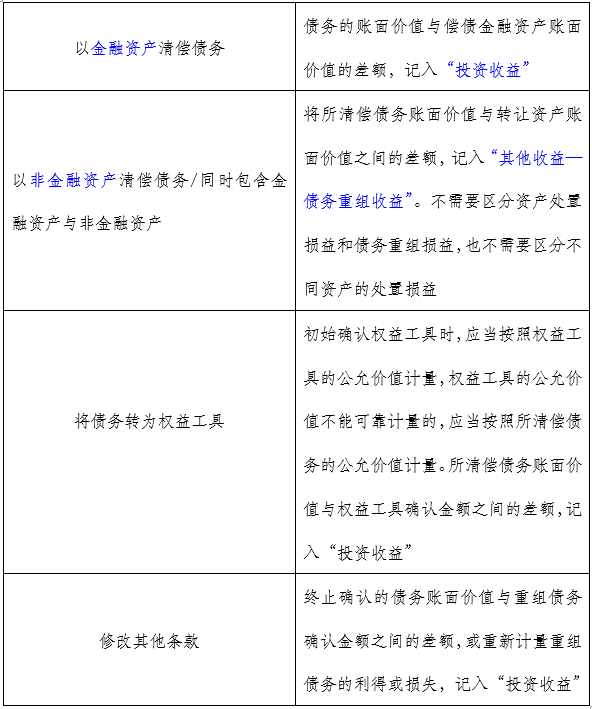 | 以金融资产清偿债务 | 债务的账面价值与偿债金融资产账面价值的差额，记入“投资收益” |
|---|---|
| 以非金融资产清偿债务/同时包含金融资产与非金融资产 | 将所清偿债务账面价值与转让资产账面价值之间的差额，记入“其他收益—债务重组收益”。不需要区分资产处置损益和债务重组损益，也不需要区分不同资产的处置损益 |
| 将债务转为权益工具 | 初始确认权益工具时，应当按照权益工具的公允价值计量，权益工具的公允价值不能可靠计量的，应当按照所清偿债务的公允价值计量。所清偿债务账面价值与权益工具确认金额之间的差额，记入“投资收益” |
| 修改其他条款 | 终止确认的债务账面价值与重组债务确认金额之间的差额，或重新计量重组债务的利得或损失，记入“投资收益” |